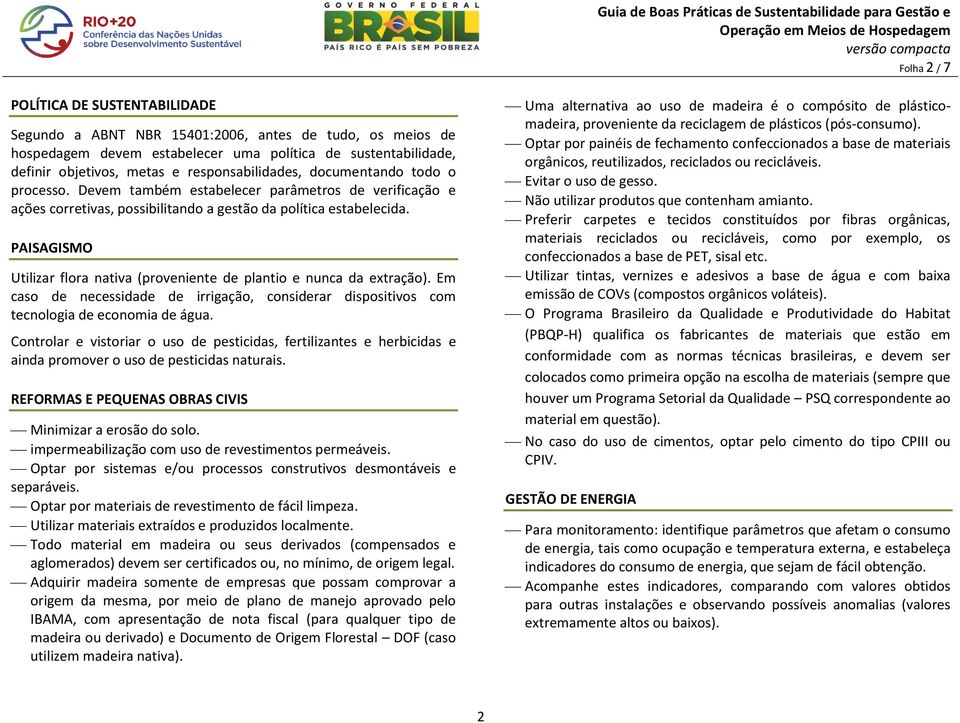 RIO+20
Conferência das Nações Unidas sobre Desenvolvimento Sustentável

GOVERNO FEDERAL
BRASIL
PAÍS RICO É PAÍS SEM POBREZA

Guia de Boas Práticas de Sustentabilidade para Gestão e Operação em Meios de Hospedagem
versão compacta
Folha 2 / 7

POLÍTICA DE SUSTENTABILIDADE

Segundo a ABNT NBR 15401:2006, antes de tudo, os meios de hospedagem devem estabelecer uma política de sustentabilidade, definir objetivos, metas e responsabilidades, documentando todo o processo. Devem também estabelecer parâmetros de verificação e ações corretivas, possibilitando a gestão da política estabelecida.

PAISAGISMO

Utilizar flora nativa (proveniente de plantio e nunca da extração). Em caso de necessidade de irrigação, considerar dispositivos com tecnologia de economia de água.

Controlar e vistoriar o uso de pesticidas, fertilizantes e herbicidas e ainda promover o uso de pesticidas naturais.

REFORMAS E PEQUENAS OBRAS CIVIS

— Minimizar a erosão do solo.
— impermeabilização com uso de revestimentos permeáveis.
— Optar por sistemas e/ou processos construtivos desmontáveis e separáveis.
— Optar por materiais de revestimento de fácil limpeza.
— Utilizar materiais extraídos e produzidos localmente.
— Todo material em madeira ou seus derivados (compensados e aglomerados) devem ser certificados ou, no mínimo, de origem legal.
— Adquirir madeira somente de empresas que possam comprovar a origem da mesma, por meio de plano de manejo aprovado pelo IBAMA, com apresentação de nota fiscal (para qualquer tipo de madeira ou derivado) e Documento de Origem Florestal – DOF (caso utilizem madeira nativa).

— Uma alternativa ao uso de madeira é o compósito de plástico-madeira, proveniente da reciclagem de plásticos (pós-consumo).
— Optar por painéis de fechamento confeccionados a base de materiais orgânicos, reutilizados, reciclados ou recicláveis.
— Evitar o uso de gesso.
— Não utilizar produtos que contenham amianto.
— Preferir carpetes e tecidos constituídos por fibras orgânicas, materiais reciclados ou recicláveis, como por exemplo, os confeccionados a base de PET, sisal etc.
— Utilizar tintas, vernizes e adesivos a base de água e com baixa emissão de COVs (compostos orgânicos voláteis).
— O Programa Brasileiro da Qualidade e Produtividade do Habitat (PBQP-H) qualifica os fabricantes de materiais que estão em conformidade com as normas técnicas brasileiras, e devem ser colocados como primeira opção na escolha de materiais (sempre que houver um Programa Setorial da Qualidade – PSQ correspondente ao material em questão).
— No caso do uso de cimentos, optar pelo cimento do tipo CPIII ou CPIV.

GESTÃO DE ENERGIA

— Para monitoramento: identifique parâmetros que afetam o consumo de energia, tais como ocupação e temperatura externa, e estabeleça indicadores do consumo de energia, que sejam de fácil obtenção.
— Acompanhe estes indicadores, comparando com valores obtidos para outras instalações e observando possíveis anomalias (valores extremamente altos ou baixos).

2